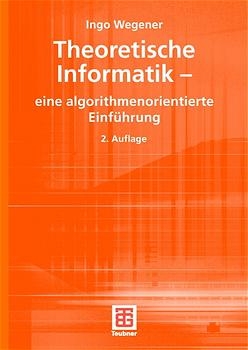 Ingo Wegener

Theoretische Informatik –

eine algorithmenorientierte Einführung

2. Auflage

Teubner